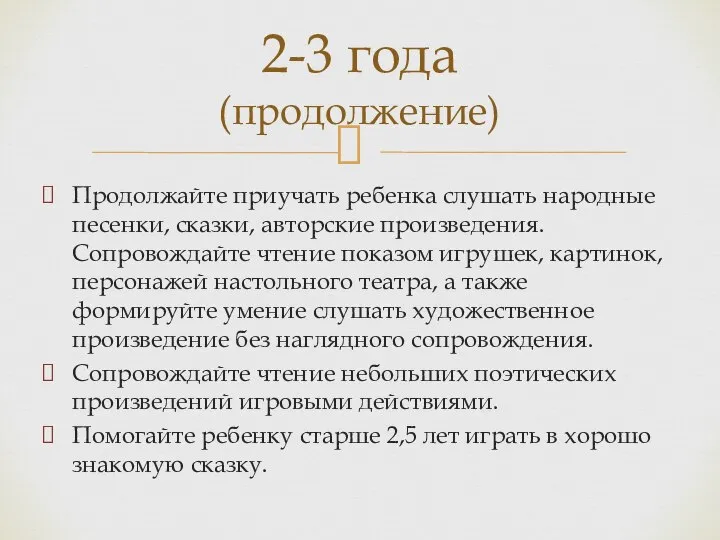 2-3 года
(продолжение)

Продолжайте приучать ребенка слушать народные песенки, сказки, авторские произведения. Сопровождайте чтение показом игрушек, картинок, персонажей настольного театра, а также формируйте умение слушать художественное произведение без наглядного сопровождения.

Сопровождайте чтение небольших поэтических произведений игровыми действиями.

Помогайте ребенку старше 2,5 лет играть в хорошо знакомую сказку.